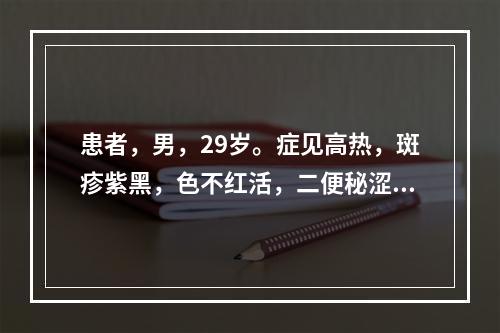 患者，男，29岁。症见高热，斑疹紫黑，色不红活，二便秘涩...